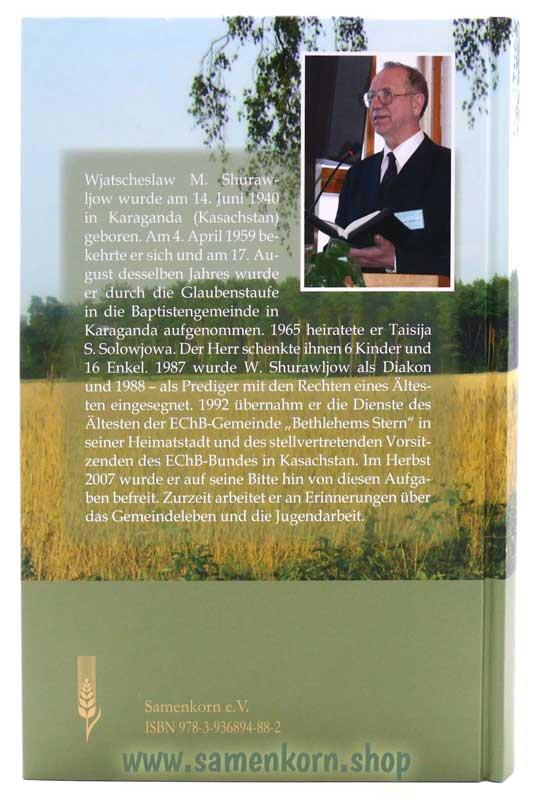 Wjatscheslaw M. Shurawljow wurde am 14. Juni 1940 in Karaganda (Kasachstan) geboren. Am 4. April 1959 bekehrte er sich und am 17. August desselben Jahres wurde er durch die Glaubenstaufe in die Baptistengemeinde in Karaganda aufgenommen. 1965 heiratete er Taisija S. Solowjowa. Der Herr schenkte ihnen 6 Kinder und 16 Enkel. 1987 wurde W. Shurawljow als Diakon und 1988 – als Prediger mit den Rechten eines Ältesten eingesegnet. 1992 übernahm er die Dienste des Ältesten der EChB-Gemeinde „Bethlehems Stern" in seiner Heimatstadt und des stellvertretenden Vorsitzenden des EChB-Bundes in Kasachstan. Im Herbst 2007 wurde er auf seine Bitte hin von diesen Aufgaben befreit. Zurzeit arbeitet er an Erinnerungen über das Gemeindeleben und die Jugendarbeit.

Samenkorn e.V.
ISBN 978-3-936894-88-2

www.samenkorn.shop